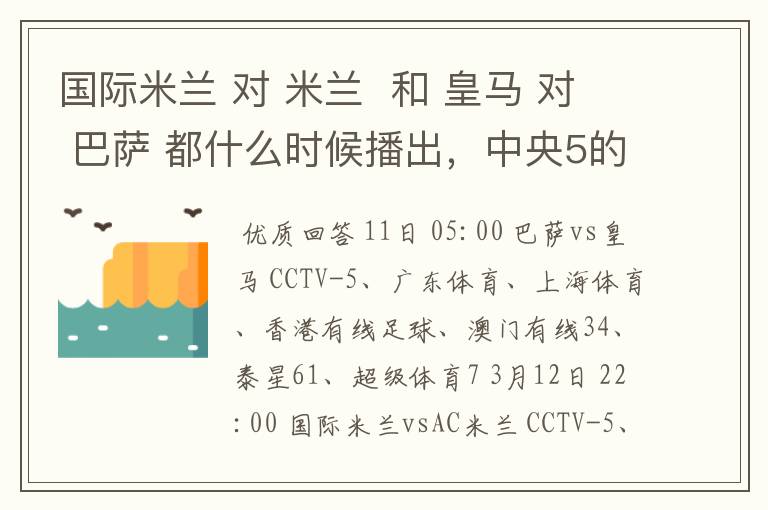 国际米兰 对 米兰 和 皇马 对 巴萨 都什么时候播出，中央5的

优质回答 11日 05:00 巴萨vs皇马 CCTV-5、广东体育、上海体育、香港有线足球、澳门有线34、泰星61、超级体育7 3月12日 22:00 国际米兰vsAC米兰 CCTV-5、